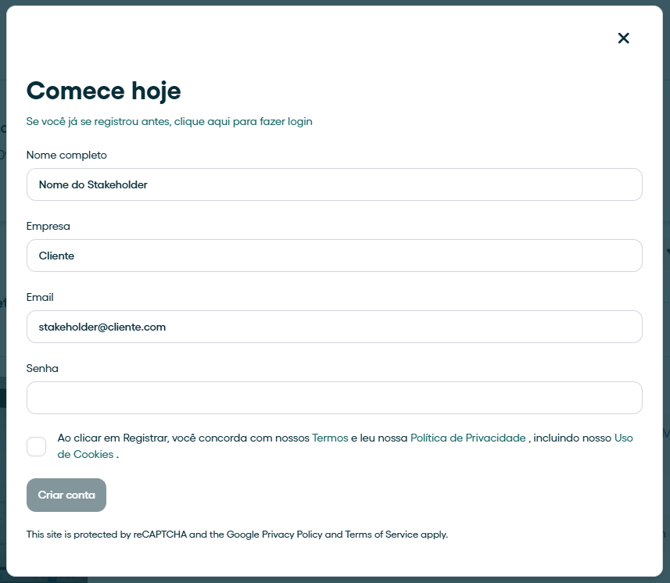 ×

Comece hoje

Se você já se registrou antes, clique aqui para fazer login

Nome completo

Nome do Stakeholder

Empresa

Cliente

Email

stakeholder@cliente.com

Senha

Ao clicar em Registrar, você concorda com nossos Termos e leu nossa Política de Privacidade , incluindo nosso Uso de Cookies .

Criar conta

This site is protected by reCAPTCHA and the Google Privacy Policy and Terms of Service apply.